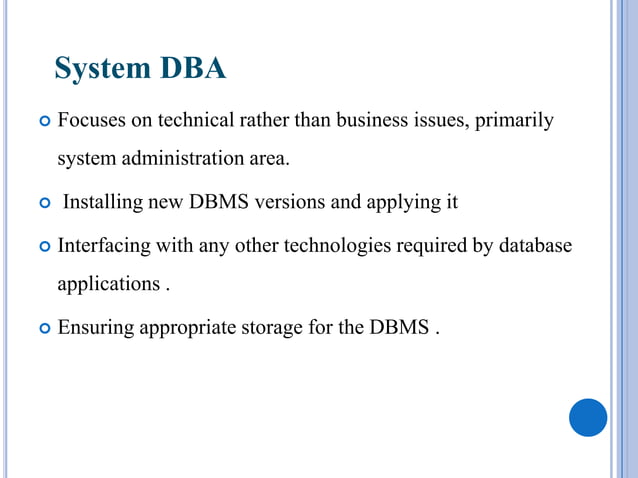 System DBA

Focuses on technical rather than business issues, primarily system administration area.

Installing new DBMS versions and applying it

Interfacing with any other technologies required by database applications .

Ensuring appropriate storage for the DBMS .